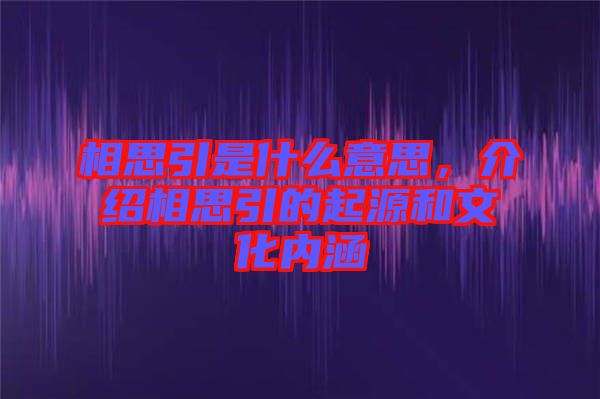 相思引是什么意思，介绍相思引的起源和文化内涵